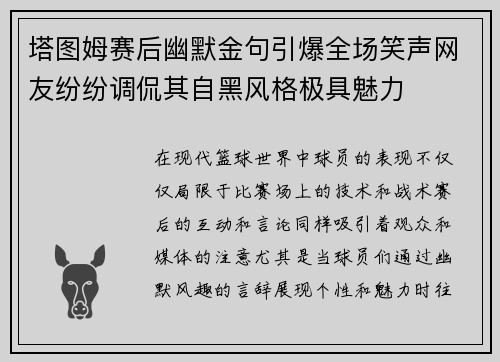 塔图姆赛后幽默金句引爆全场笑声网友纷纷调侃其自黑风格极具魅力

在现代篮球世界中球员的表现不仅仅局限于比赛场上的技术和战术赛后的互动和言论同样吸引着观众和媒体的注意尤其是当球员们通过幽默风趣的言辞展现个性和魅力时往